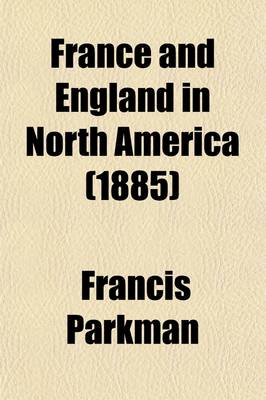 France and England in North America (1885)

Francis Parkman